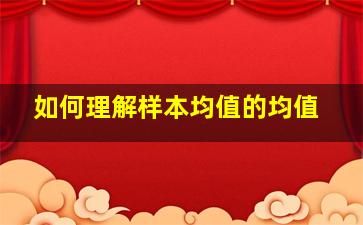 如何理解样本均值的均值